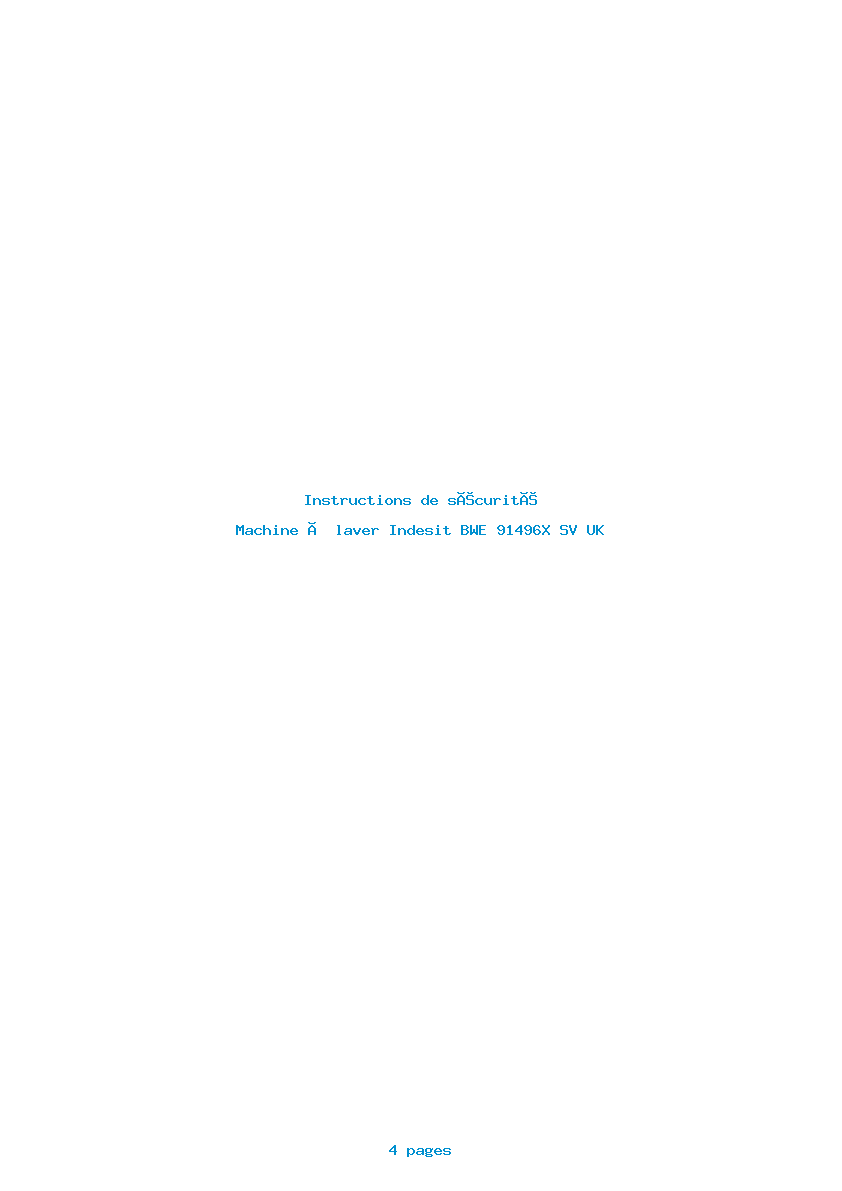 Instructions de sĂŠcuritĂŠ

Machine Ă  laver Indesit BWE 91496X SV UK

4 pages